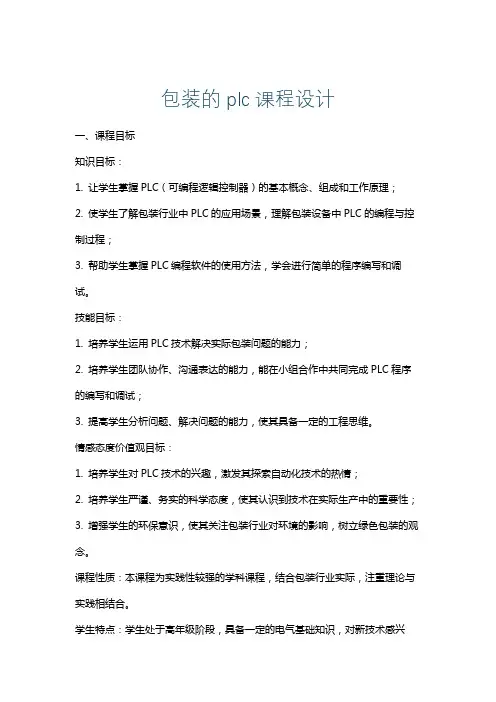 包装的 plc 课程设计

一、课程目标

知识目标：

1. 让学生掌握 PLC（可编程逻辑控制器）的基本概念、组成和工作原理；

2. 使学生了解包装行业中 PLC 的应用场景，理解包装设备中 PLC 的编程与控制过程；

3. 帮助学生掌握 PLC 编程软件的使用方法，学会进行简单的程序编写和调试。

技能目标：

1. 培养学生运用 PLC 技术解决实际包装问题的能力；

2. 培养学生团队协作、沟通表达的能力，能在小组合作中共同完成 PLC 程序的编写和调试；

3. 提高学生分析问题、解决问题的能力，使其具备一定的工程思维。

情感态度价值观目标：

1. 培养学生对 PLC 技术的兴趣，激发其探索自动化技术的热情；

2. 培养学生严谨、务实的科学态度，使其认识到技术在实际生产中的重要性；

3. 增强学生的环保意识，使其关注包装行业对环境的影响，树立绿色包装的观念。

课程性质：本课程为实践性较强的学科课程，结合包装行业实际，注重理论与实践相结合。

学生特点：学生处于高年级阶段，具备一定的电气基础知识，对新技术感兴